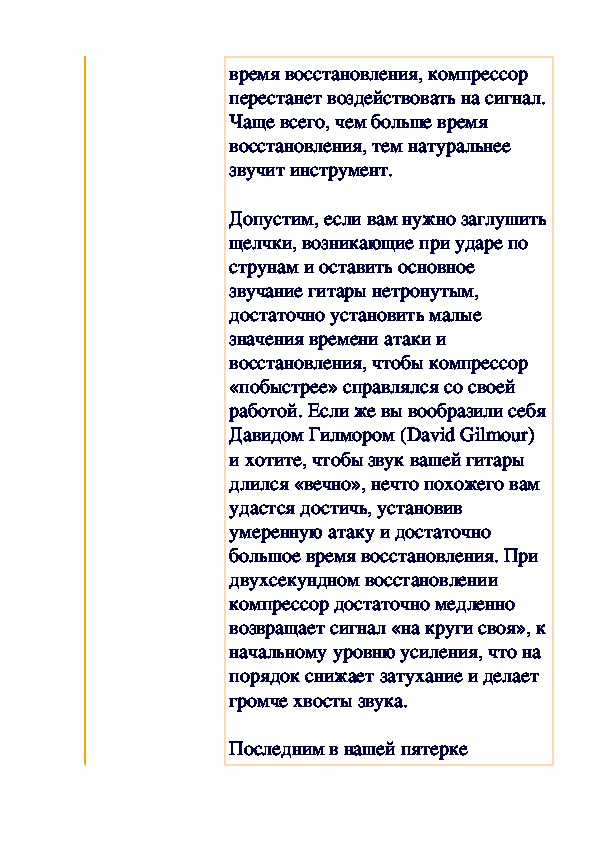 время восстановления, компрессор перестанет воздействовать на сигнал. Чаще всего, чем больше время восстановления, тем натуральнее звучит инструмент.

Допустим, если вам нужно заглушить щелчки, возникающие при ударе по струнам и оставить основное звучание гитары нетронутым, достаточно установить малые значения времени атаки и восстановления, чтобы компрессор «побыстрее» справлялся со своей работой. Если же вы вообразили себя Давидом Гилмором (David Gilmour) и хотите, чтобы звук вашей гитары длился «вечно», нечто похожего вам удастся достичь, установив умеренную атаку и достаточно большое время восстановления. При двухсекундном восстановлении компрессор достаточно медленно возвращает сигнал «на круги своя», к начальному уровню усиления, что на порядок снижает затухание и делает громче хвосты звука.

Последним в нашей пятерке